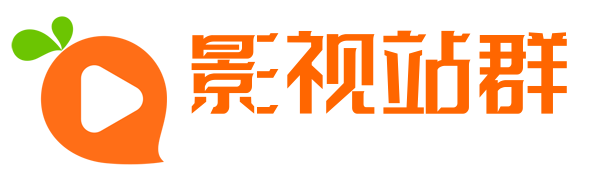 影视站群